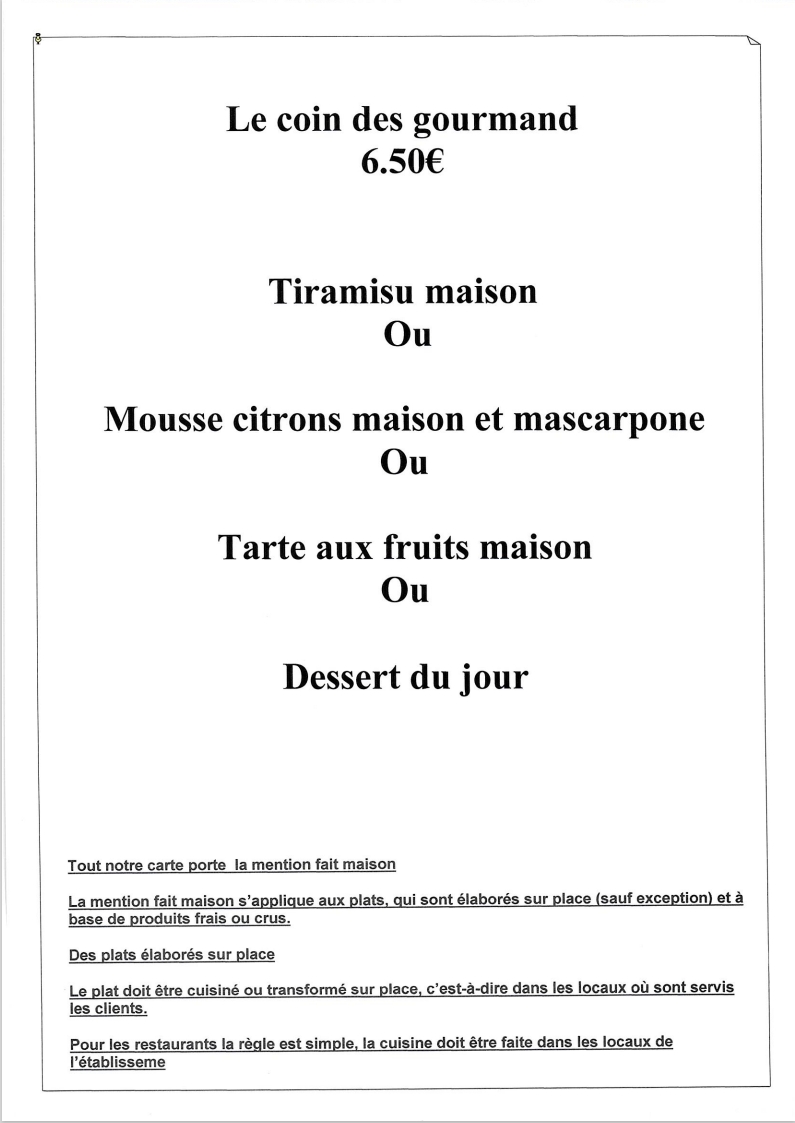 Le coin des gourmand
6.50€

Tiramisu maison
Ou

Mousse citrons maison et mascarpone
Ou

Tarte aux fruits maison
Ou

Dessert du jour

Tout notre carte porte la mention fait maison

La mention fait maison s'applique aux plats, qui sont élaborés sur place (sauf exception) et à base de produits frais ou crus.

Des plats élaborés sur place

Le plat doit être cuisiné ou transformé sur place, c'est-à-dire dans les locaux où sont servis les clients.

Pour les restaurants la règle est simple, la cuisine doit être faite dans les locaux de l'établisseme